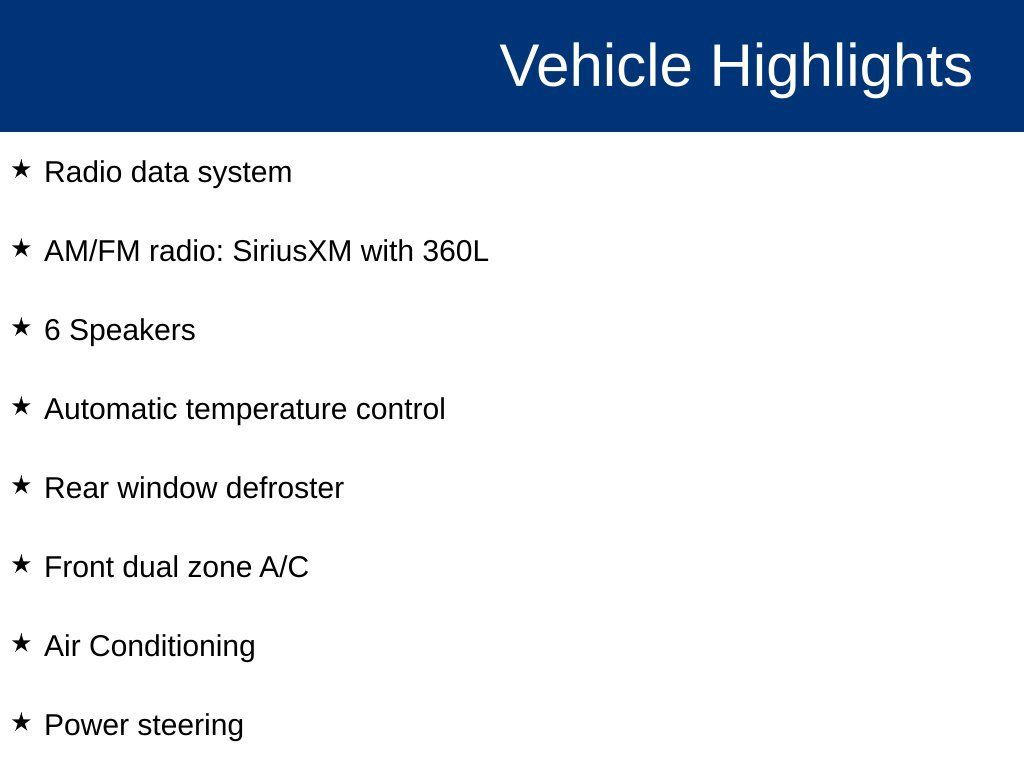 Vehicle Highlights

★ Radio data system

★ AM/FM radio: SiriusXM with 360L

★ 6 Speakers

★ Automatic temperature control

★ Rear window defroster

★ Front dual zone A/C

★ Air Conditioning

★ Power steering